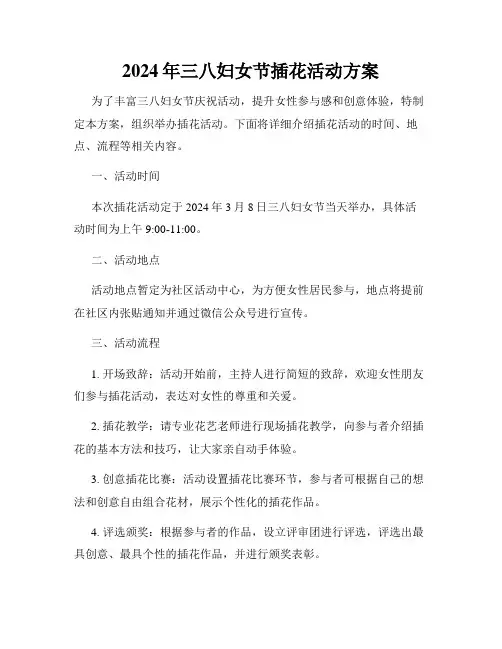 2024年三八妇女节插花活动方案

为了丰富三八妇女节庆祝活动，提升女性参与感和创意体验，特制定本方案，组织举办插花活动。下面将详细介绍插花活动的时间、地点、流程等相关内容。

一、活动时间

本次插花活动定于2024年3月8日三八妇女节当天举办，具体活动时间为上午9:00-11:00。

二、活动地点

活动地点暂定为社区活动中心，为方便女性居民参与，地点将提前在社区内张贴通知并通过微信公众号进行宣传。

三、活动流程

1. 开场致辞：活动开始前，主持人进行简短的致辞，欢迎女性朋友们参与插花活动，表达对女性的尊重和关爱。

2. 插花教学：请专业花艺老师进行现场插花教学，向参与者介绍插花的基本方法和技巧，让大家亲自动手体验。

3. 创意插花比赛：活动设置插花比赛环节，参与者可根据自己的想法和创意自由组合花材，展示个性化的插花作品。

4. 评选颁奖：根据参与者的作品，设立评审团进行评选，评选出最具创意、最具个性的插花作品，并进行颁奖表彰。